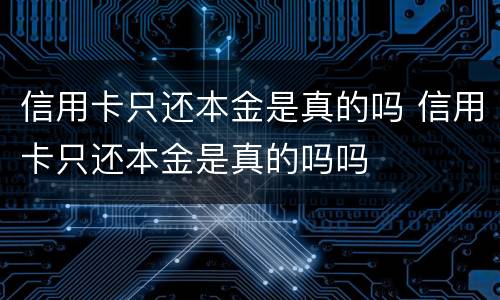 信用卡只还本金是真的吗 信用卡只还本金是真的吗吗